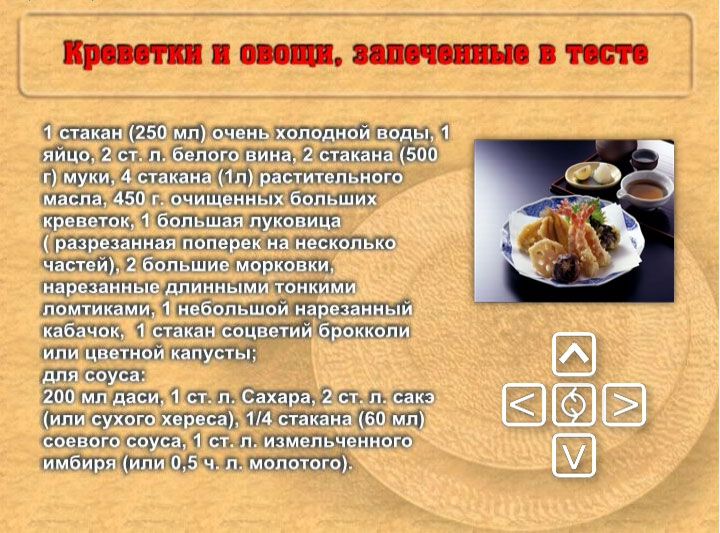 Креветки и овощи, запеченные в тесте

1 стакан (250 мл) очень холодной воды, 1 яйцо, 2 ст. л. белого вина, 2 стакана (500 г) муки, 4 стакана (1л) растительного масла, 450 г. очищенных больших креветок, 1 большая луковица ( разрезанная поперек на несколько частей), 2 большие морковки, нарезанные длинными тонкими ломтиками, 1 небольшой нарезанный кабачок, 1 стакан соцветий брокколи или цветной капусты;
для соуса:
200 мл даси, 1 ст. л. Сахара, 2 ст. л. сакэ (или сухого хереса), 1/4 стакана (60 мл) соевого соуса, 1 ст. л. измельченного имбиря (или 0,5 ч. л. молотого).